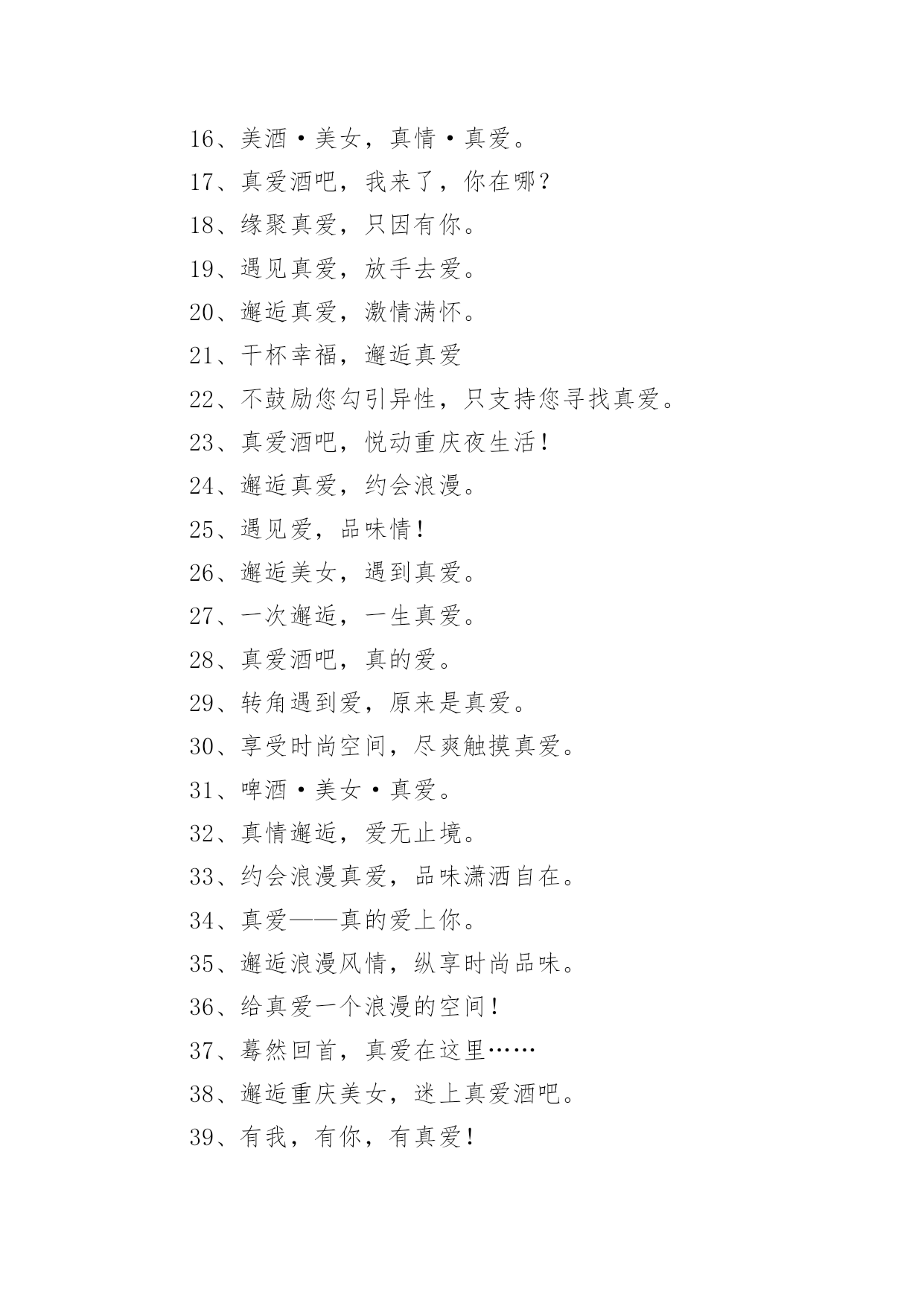 16、美酒·美女，真情·真爱。

17、真爱酒吧，我来了，你在哪？

18、缘聚真爱，只因有你。

19、遇见真爱，放手去爱。

20、邂逅真爱，激情满怀。

21、干杯幸福，邂逅真爱

22、不鼓励您勾引异性，只支持您寻找真爱。

23、真爱酒吧，悦动重庆夜生活！

24、邂逅真爱，约会浪漫。

25、遇见爱，品味情！

26、邂逅美女，遇到真爱。

27、一次邂逅，一生真爱。

28、真爱酒吧，真的爱。

29、转角遇到爱，原来是真爱。

30、享受时尚空间，尽爽触摸真爱。

31、啤酒·美女·真爱。

32、真情邂逅，爱无止境。

33、约会浪漫真爱，品味潇洒自在。

34、真爱——真的爱上你。

35、邂逅浪漫风情，纵享时尚品味。

36、给真爱一个浪漫的空间！

37、蓦然回首，真爱在这里……

38、邂逅重庆美女，迷上真爱酒吧。

39、有我，有你，有真爱！